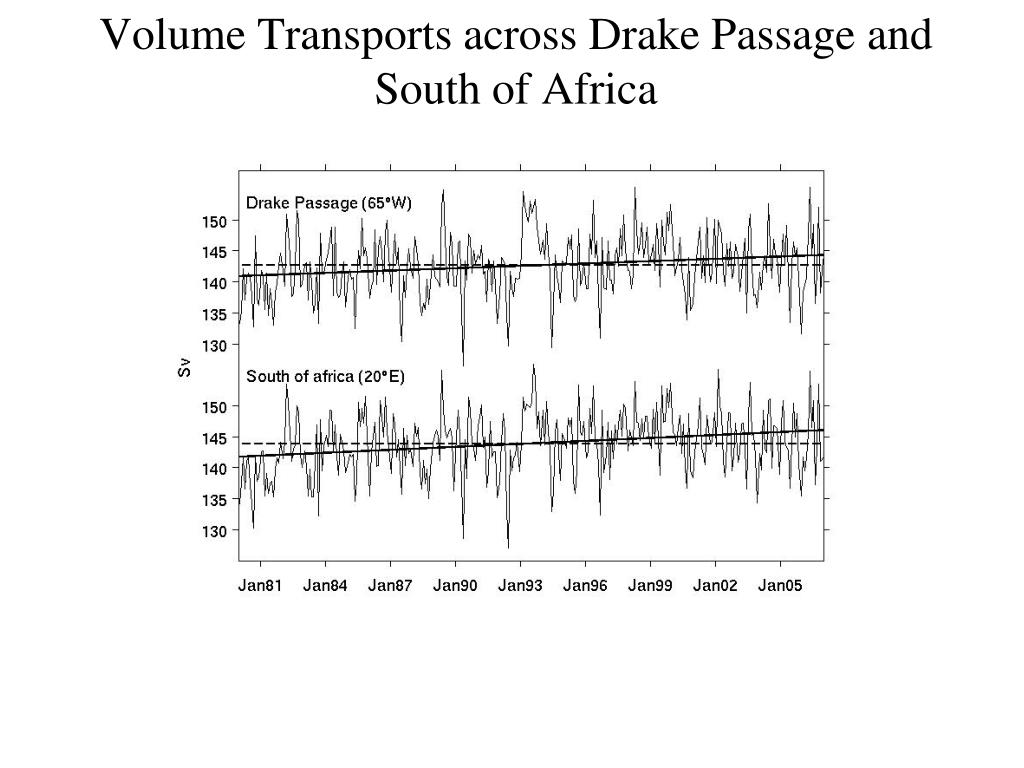 Volume Transports across Drake Passage and South of Africa

Drake Passage (65°W)

150
145
140
135
130

Sv

South of africa (20°E)

150
145
140
135
130

Jan81 Jan84 Jan87 Jan90 Jan93 Jan96 Jan99 Jan02 Jan05